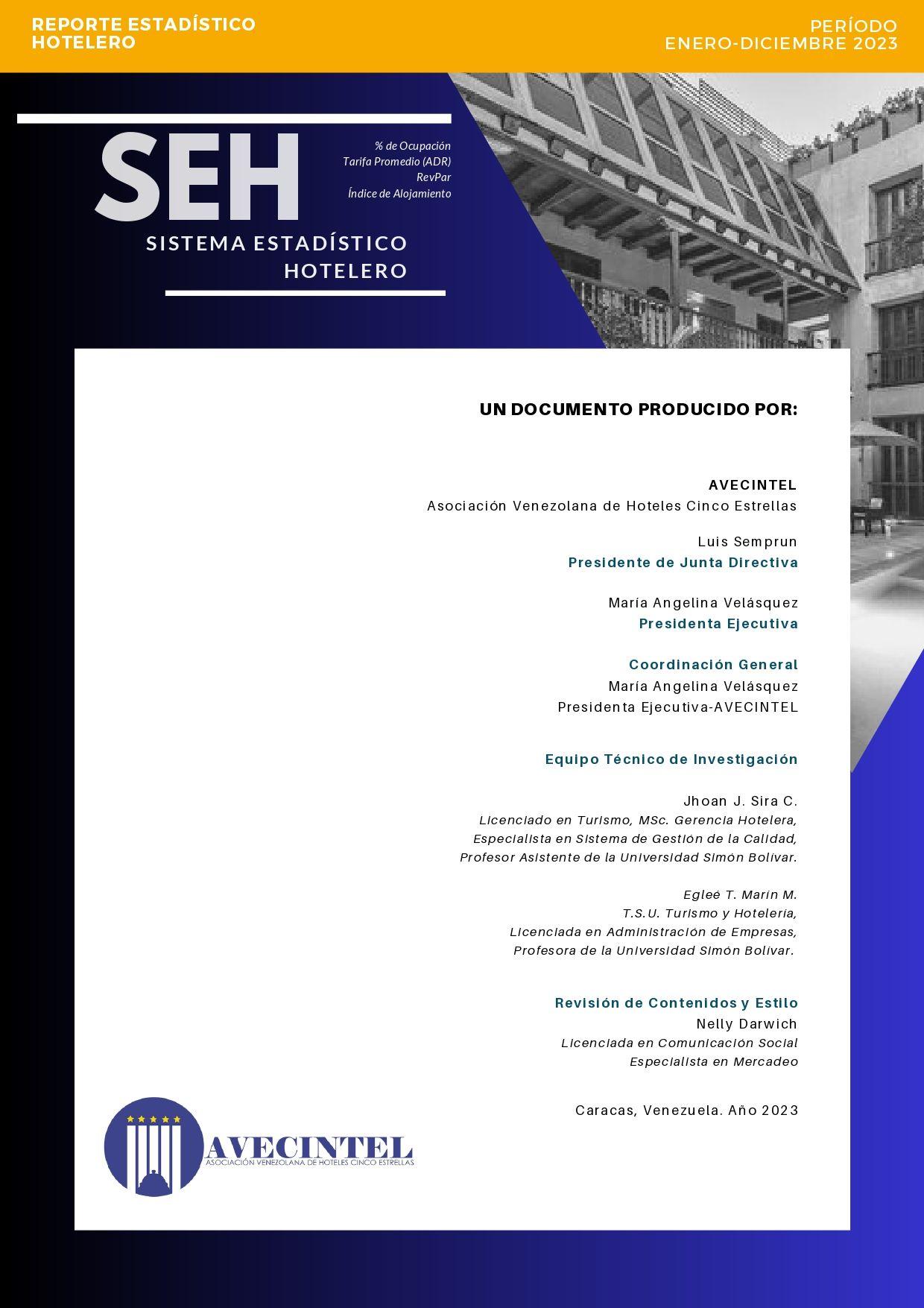 REPORTE ESTADÍSTICO
HOTELERO

PERÍODO
ENERO-DICIEMBRE 2023

SEH

% de Ocupación
Tarifa Promedio (ADR)
RevPar
Índice de Alojamiento

SISTEMA ESTADÍSTICO
HOTELERO

UN DOCUMENTO PRODUCIDO POR:

AVECINTEL
Asociación Venezolana de Hoteles Cinco Estrellas

Luis Semprun
Presidente de Junta Directiva

María Angelina Velásquez
Presidenta Ejecutiva

Coordinación General
María Angelina Velásquez
Presidenta Ejecutiva-AVECINTEL

Equipo Técnico de Investigación

Jhoan J. Sira C.
Licenciado en Turismo, MSc. Gerencia Hotelera,
Especialista en Sistema de Gestión de la Calidad,
Profesor Asistente de la Universidad Simón Bolívar.

Egleé T. Marín M.
T.S.U. Turismo y Hotelería,
Licenciada en Administración de Empresas,
Profesora de la Universidad Simón Bolívar.

Revisión de Contenidos y Estilo
Nelly Darwich
Licenciada en Comunicación Social
Especialista en Mercadeo

Caracas, Venezuela. Año 2023

AVECINTEL
ASOCIACIÓN VENEZOLANA DE HOTELES CINCO ESTRELLAS